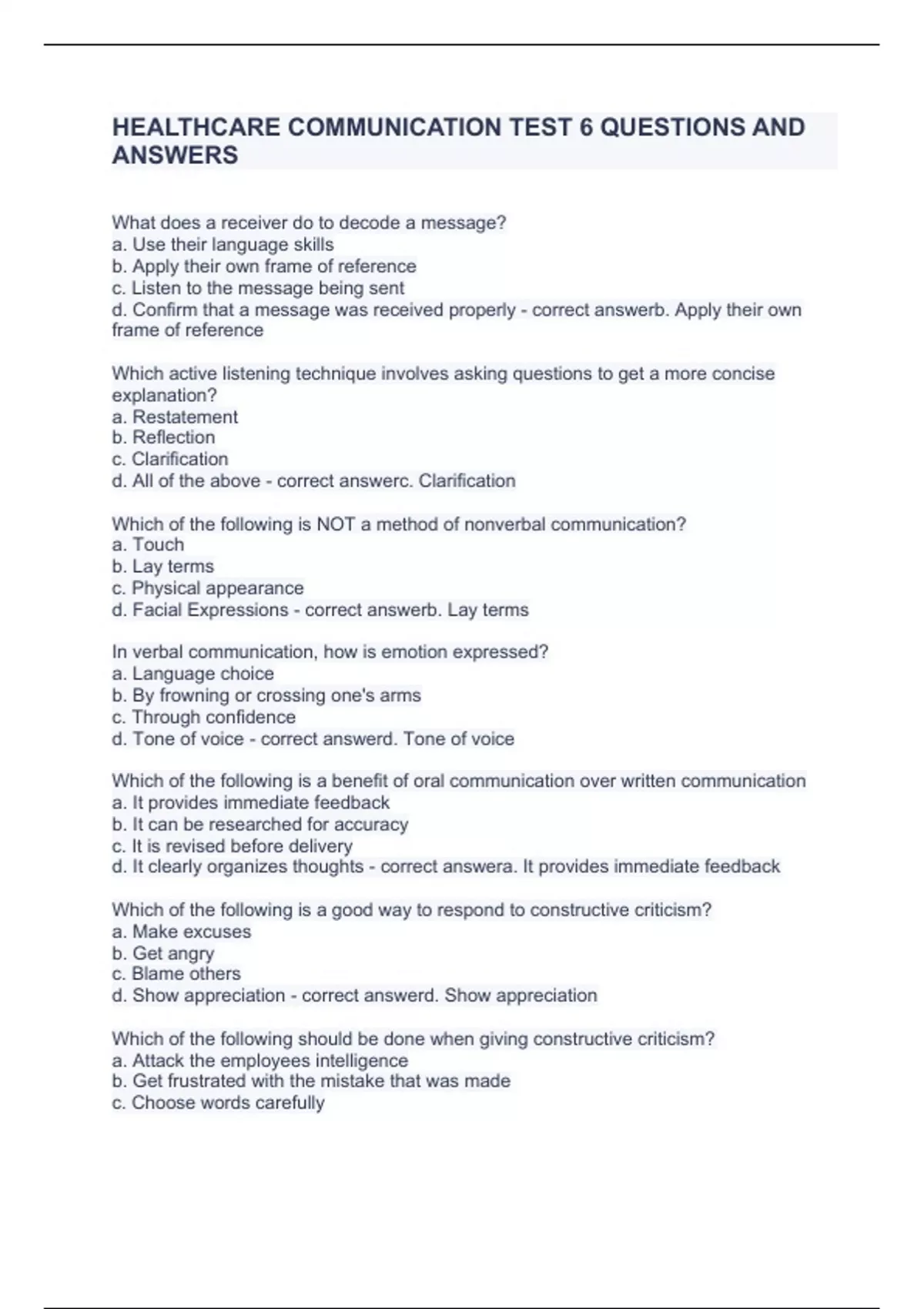 HEALTHCARE COMMUNICATION TEST 6 QUESTIONS AND ANSWERS

What does a receiver do to decode a message?
a. Use their language skills
b. Apply their own frame of reference
c. Listen to the message being sent
d. Confirm that a message was received properly - correct answerb. Apply their own frame of reference

Which active listening technique involves asking questions to get a more concise explanation?
a. Restatement
b. Reflection
c. Clarification
d. All of the above - correct answerc. Clarification

Which of the following is NOT a method of nonverbal communication?
a. Touch
b. Lay terms
c. Physical appearance
d. Facial Expressions - correct answerb. Lay terms

In verbal communication, how is emotion expressed?
a. Language choice
b. By frowning or crossing one's arms
c. Through confidence
d. Tone of voice - correct answerd. Tone of voice

Which of the following is a benefit of oral communication over written communication
a. It provides immediate feedback
b. It can be researched for accuracy
c. It is revised before delivery
d. It clearly organizes thoughts - correct answera. It provides immediate feedback

Which of the following is a good way to respond to constructive criticism?
a. Make excuses
b. Get angry
c. Blame others
d. Show appreciation - correct answerd. Show appreciation

Which of the following should be done when giving constructive criticism?
a. Attack the employees intelligence
b. Get frustrated with the mistake that was made
c. Choose words carefully